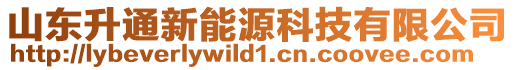 山东升通新能源科技有限公司
http://lybeverlywild1.cn.coovee.com